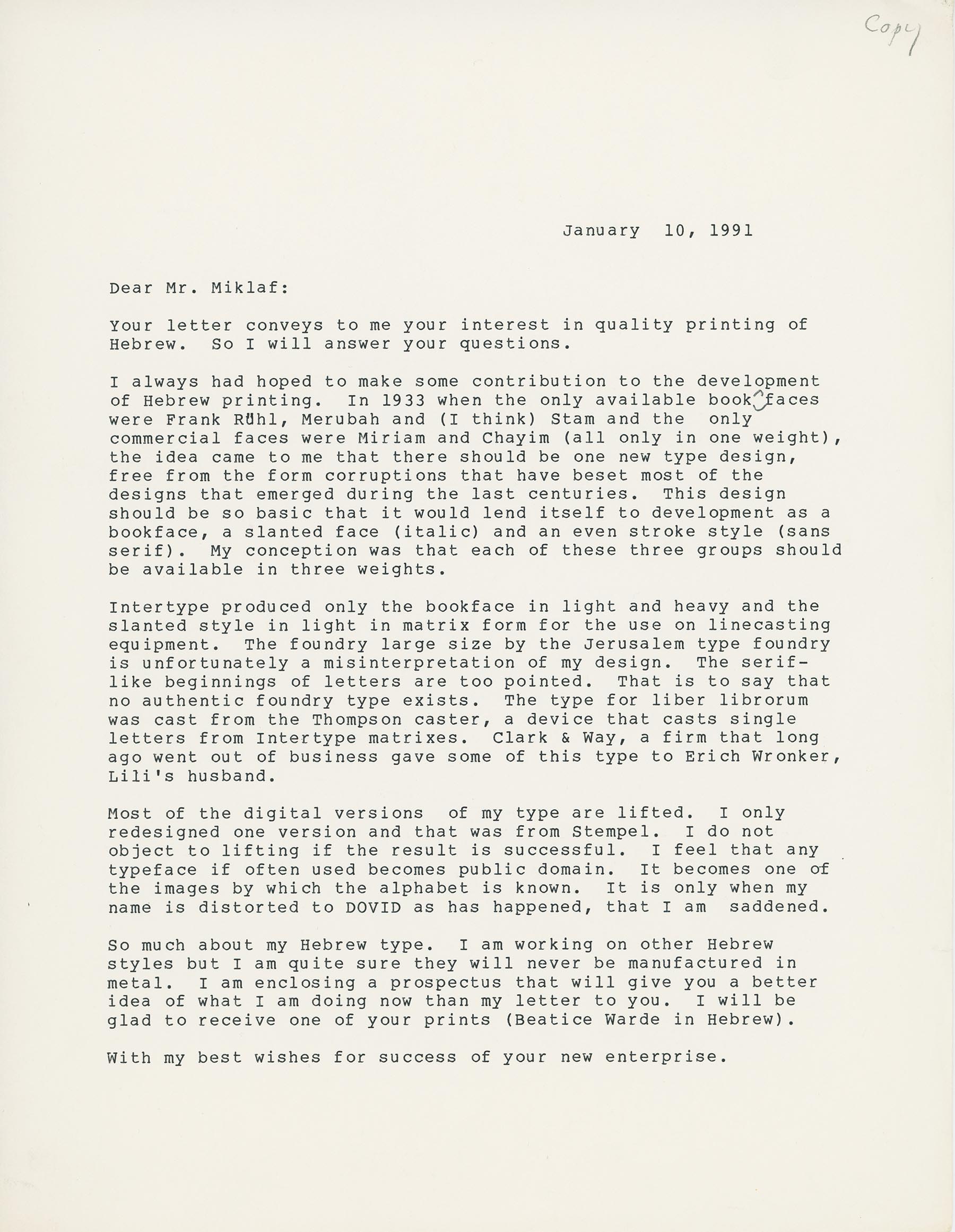 Copy

January 10, 1991

Dear Mr. Miklaf:

Your letter conveys to me your interest in quality printing of Hebrew. So I will answer your questions.

I always had hoped to make some contribution to the development of Hebrew printing. In 1933 when the only available book faces were Frank Rühl, Merubah and (I think) Stam and the only commercial faces were Miriam and Chayim (all only in one weight), the idea came to me that there should be one new type design, free from the form corruptions that have beset most of the designs that emerged during the last centuries. This design should be so basic that it would lend itself to development as a bookface, a slanted face (italic) and an even stroke style (sans serif). My conception was that each of these three groups should be available in three weights.

Intertype produced only the bookface in light and heavy and the slanted style in light in matrix form for the use on linecasting equipment. The foundry large size by the Jerusalem type foundry is unfortunately a misinterpretation of my design. The serif-like beginnings of letters are too pointed. That is to say that no authentic foundry type exists. The type for liber librorum was cast from the Thompson caster, a device that casts single letters from Intertype matrixes. Clark & Way, a firm that long ago went out of business gave some of this type to Erich Wronker, Lili's husband.

Most of the digital versions of my type are lifted. I only redesigned one version and that was from Stempel. I do not object to lifting if the result is successful. I feel that any typeface if often used becomes public domain. It becomes one of the images by which the alphabet is known. It is only when my name is distorted to DOVID as has happened, that I am saddened.

So much about my Hebrew type. I am working on other Hebrew styles but I am quite sure they will never be manufactured in metal. I am enclosing a prospectus that will give you a better idea of what I am doing now than my letter to you. I will be glad to receive one of your prints (Beatice Warde in Hebrew).

With my best wishes for success of your new enterprise.